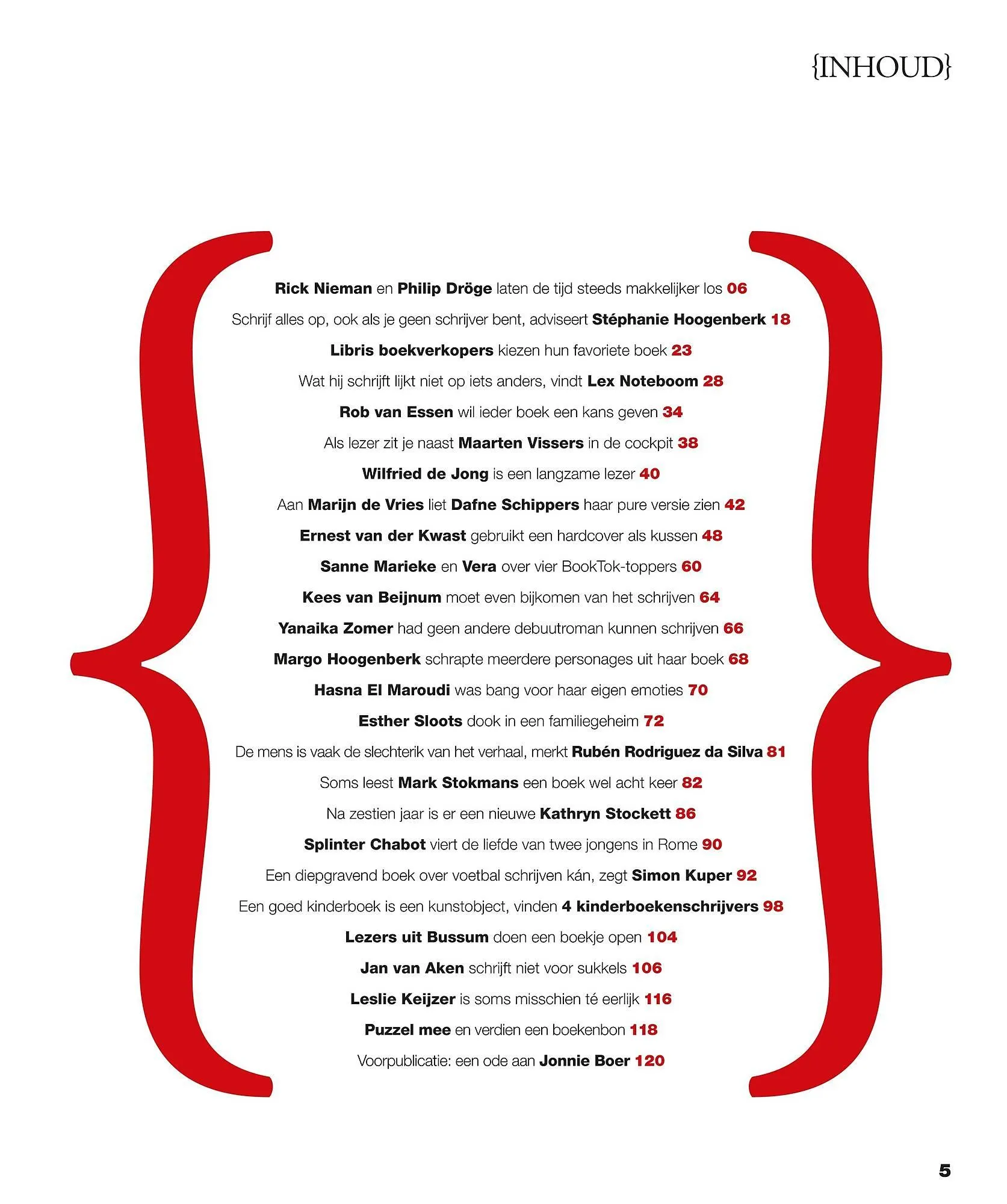 {INHOUD}

Rick Nieman en Philip Dröge laten de tijd steeds makkelijker los 06

Schrijf alles op, ook als je geen schrijver bent, adviseert Stéphanie Hoogenberk 18

Libris boekverkopers kiezen hun favoriete boek 23

Wat hij schrijft lijkt niet op iets anders, vindt Lex Noteboom 28

Rob van Essen wil ieder boek een kans geven 34

Als lezer zit je naast Maarten Vissers in de cockpit 38

Wilfried de Jong is een langzame lezer 40

Aan Marijn de Vries liet Dafne Schippers haar pure versie zien 42

Ernest van der Kwast gebruikt een hardcover als kussen 48

Sanne Marieke en Vera over vier BookTok-toppers 60

Kees van Beijnum moet even bijkomen van het schrijven 64

Yanaika Zomer had geen andere debuutroman kunnen schrijven 66

Margo Hoogenberk schrapte meerdere personages uit haar boek 68

Hasna El Maroudi was bang voor haar eigen emoties 70

Esther Sloots dook in een familiegeheim 72

De mens is vaak de slechterik van het verhaal, merkt Rubén Rodriguez da Silva 81

Soms leest Mark Stokmans een boek wel acht keer 82

Na zestien jaar is er een nieuwe Kathryn Stockett 86

Splinter Chabot viert de liefde van twee jongens in Rome 90

Een diepgravend boek over voetbal schrijven kán, zegt Simon Kuper 92

Een goed kinderboek is een kunstobject, vinden 4 kinderboekenschrijvers 98

Lezers uit Bussum doen een boekje open 104

Jan van Aken schrijft niet voor sukkels 106

Leslie Keijzer is soms misschien té eerlijk 116

Puzzel mee en verdien een boekenbon 118

Voorpublicatie: een ode aan Jonnie Boer 120

5